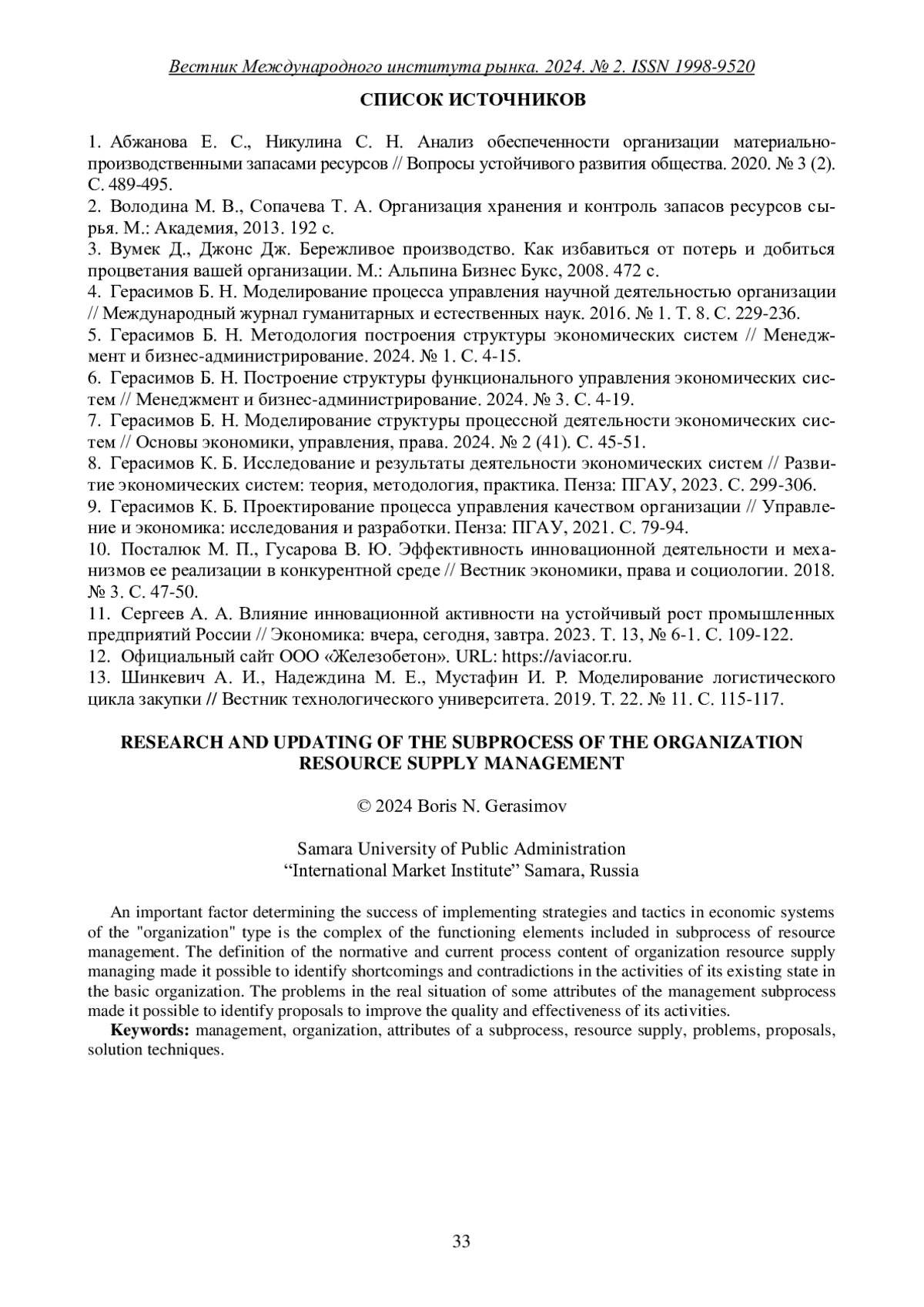 Вестник Международного института рынка. 2024. № 2. ISSN 1998-9520

СПИСОК ИСТОЧНИКОВ

1. Абжанова Е. С., Никулина С. Н. Анализ обеспеченности организации материально-производственными запасами ресурсов // Вопросы устойчивого развития общества. 2020. № 3 (2). С. 489-495.
2. Володина М. В., Сопачева Т. А. Организация хранения и контроль запасов ресурсов сырья. М.: Академия, 2013. 192 с.
3. Вумек Д., Джонс Дж. Бережливое производство. Как избавиться от потерь и добиться процветания вашей организации. М.: Альпина Бизнес Букс, 2008. 472 с.
4. Герасимов Б. Н. Моделирование процесса управления научной деятельностью организации // Международный журнал гуманитарных и естественных наук. 2016. № 1. Т. 8. С. 229-236.
5. Герасимов Б. Н. Методология построения структуры экономических систем // Менеджмент и бизнес-администрирование. 2024. № 1. С. 4-15.
6. Герасимов Б. Н. Построение структуры функционального управления экономических систем // Менеджмент и бизнес-администрирование. 2024. № 3. С. 4-19.
7. Герасимов Б. Н. Моделирование структуры процессной деятельности экономических систем // Основы экономики, управления, права. 2024. № 2 (41). С. 45-51.
8. Герасимов К. Б. Исследование и результаты деятельности экономических систем // Развитие экономических систем: теория, методология, практика. Пенза: ПГАУ, 2023. С. 299-306.
9. Герасимов К. Б. Проектирование процесса управления качеством организации // Управление и экономика: исследования и разработки. Пенза: ПГАУ, 2021. С. 79-94.
10. Посталюк М. П., Гусарова В. Ю. Эффективность инновационной деятельности и механизмов ее реализации в конкурентной среде // Вестник экономики, права и социологии. 2018. № 3. С. 47-50.
11. Сергеев А. А. Влияние инновационной активности на устойчивый рост промышленных предприятий России // Экономика: вчера, сегодня, завтра. 2023. Т. 13, № 6-1. С. 109-122.
12. Официальный сайт ООО «Железобетон». URL: https://aviacor.ru.
13. Шинкевич А. И., Надеждина М. Е., Мустафин И. Р. Моделирование логистического цикла закупки // Вестник технологического университета. 2019. Т. 22. № 11. С. 115-117.

RESEARCH AND UPDATING OF THE SUBPROCESS OF THE ORGANIZATION RESOURCE SUPPLY MANAGEMENT

© 2024 Boris N. Gerasimov

Samara University of Public Administration
“International Market Institute” Samara, Russia

An important factor determining the success of implementing strategies and tactics in economic systems of the "organization" type is the complex of the functioning elements included in subprocess of resource management. The definition of the normative and current process content of organization resource supply managing made it possible to identify shortcomings and contradictions in the activities of its existing state in the basic organization. The problems in the real situation of some attributes of the management subprocess made it possible to identify proposals to improve the quality and effectiveness of its activities.

Keywords: management, organization, attributes of a subprocess, resource supply, problems, proposals, solution techniques.

33